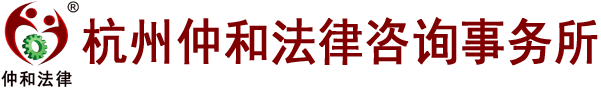 ®
仲和法律
杭州仲和法律咨询事务所